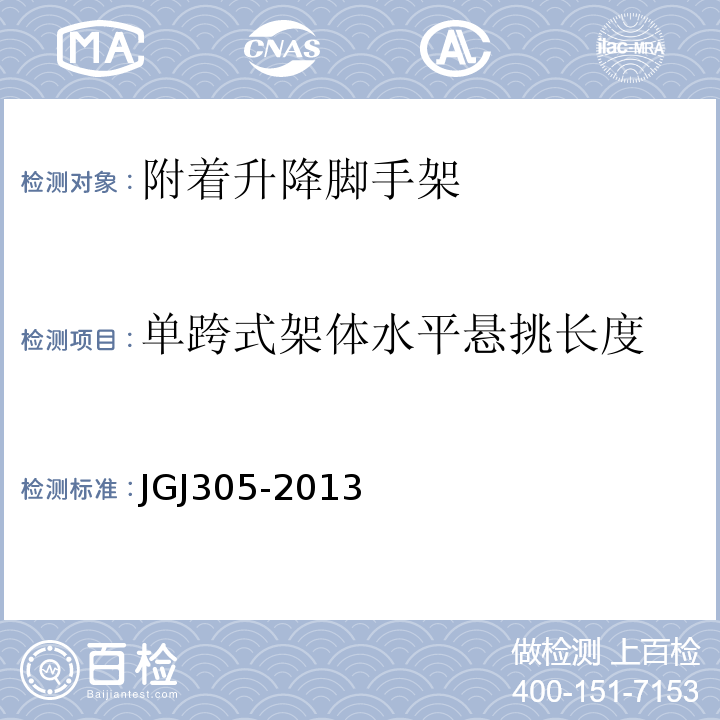 MA CNAS AL ilac-MRA

检测对象：附着升降脚手架

检测项目：单跨式架体水平悬挑长度

检测标准：JGJ305-2013

百检
Baijiantest.com

做检测 上百检
400-151-7153